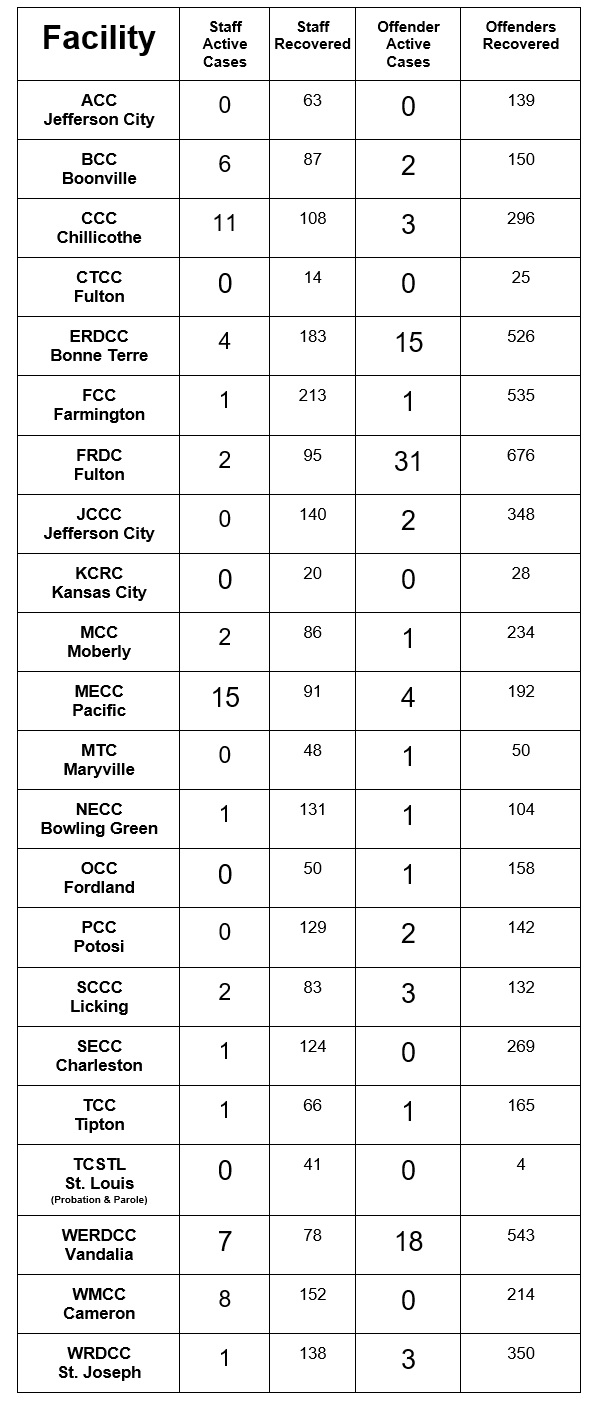 | Facility | Staff Active Cases | Staff Recovered | Offender Active Cases | Offenders Recovered |
|---|---|---|---|---|
| ACC Jefferson City | 0 | 63 | 0 | 139 |
| BCC Boonville | 6 | 87 | 2 | 150 |
| CCC Chillicothe | 11 | 108 | 3 | 296 |
| CTCC Fulton | 0 | 14 | 0 | 25 |
| ERDCC Bonne Terre | 4 | 183 | 15 | 526 |
| FCC Farmington | 1 | 213 | 1 | 535 |
| FRDC Fulton | 2 | 95 | 31 | 676 |
| JCCC Jefferson City | 0 | 140 | 2 | 348 |
| KCRC Kansas City | 0 | 20 | 0 | 28 |
| MCC Moberly | 2 | 86 | 1 | 234 |
| MECC Pacific | 15 | 91 | 4 | 192 |
| MTC Maryville | 0 | 48 | 1 | 50 |
| NECC Bowling Green | 1 | 131 | 1 | 104 |
| OCC Fordland | 0 | 50 | 1 | 158 |
| PCC Potosi | 0 | 129 | 2 | 142 |
| SCCC Licking | 2 | 83 | 3 | 132 |
| SECC Charleston | 1 | 124 | 0 | 269 |
| TCC Tipton | 1 | 66 | 1 | 165 |
| TCSTL St. Louis (Probation & Parole) | 0 | 41 | 0 | 4 |
| WERDCC Vandalia | 7 | 78 | 18 | 543 |
| WMCC Cameron | 8 | 152 | 0 | 214 |
| WRDCC St. Joseph | 1 | 138 | 3 | 350 |